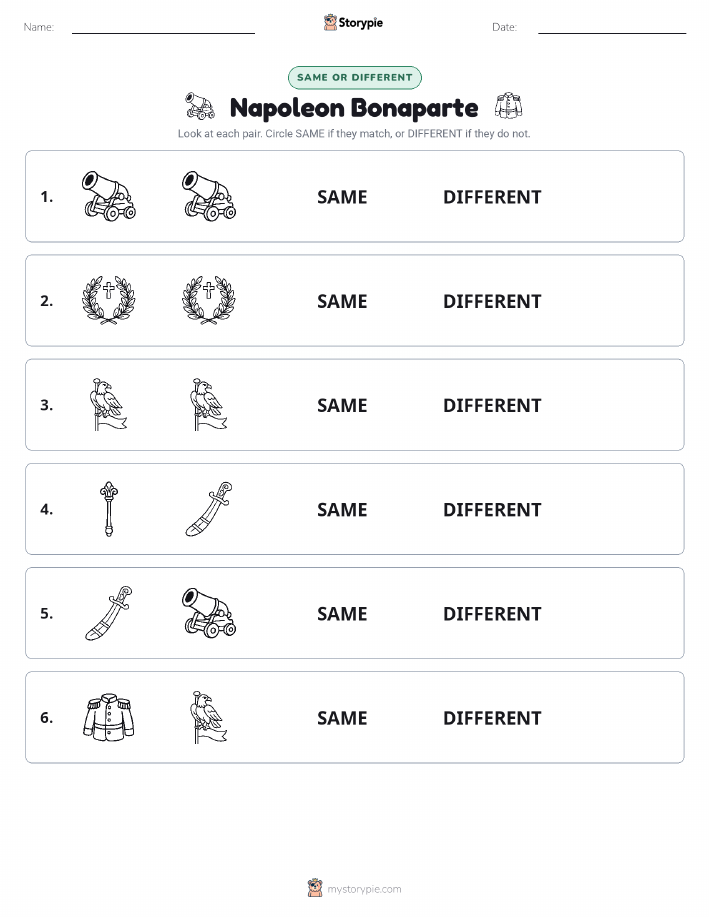 Name: Storypie Date:

SAME OR DIFFERENT

Napoleon Bonaparte

Look at each pair. Circle SAME if they match, or DIFFERENT if they do not.

1. SAME DIFFERENT

2. SAME DIFFERENT

3. SAME DIFFERENT

4. SAME DIFFERENT

5. SAME DIFFERENT

6. SAME DIFFERENT

mystorypie.com